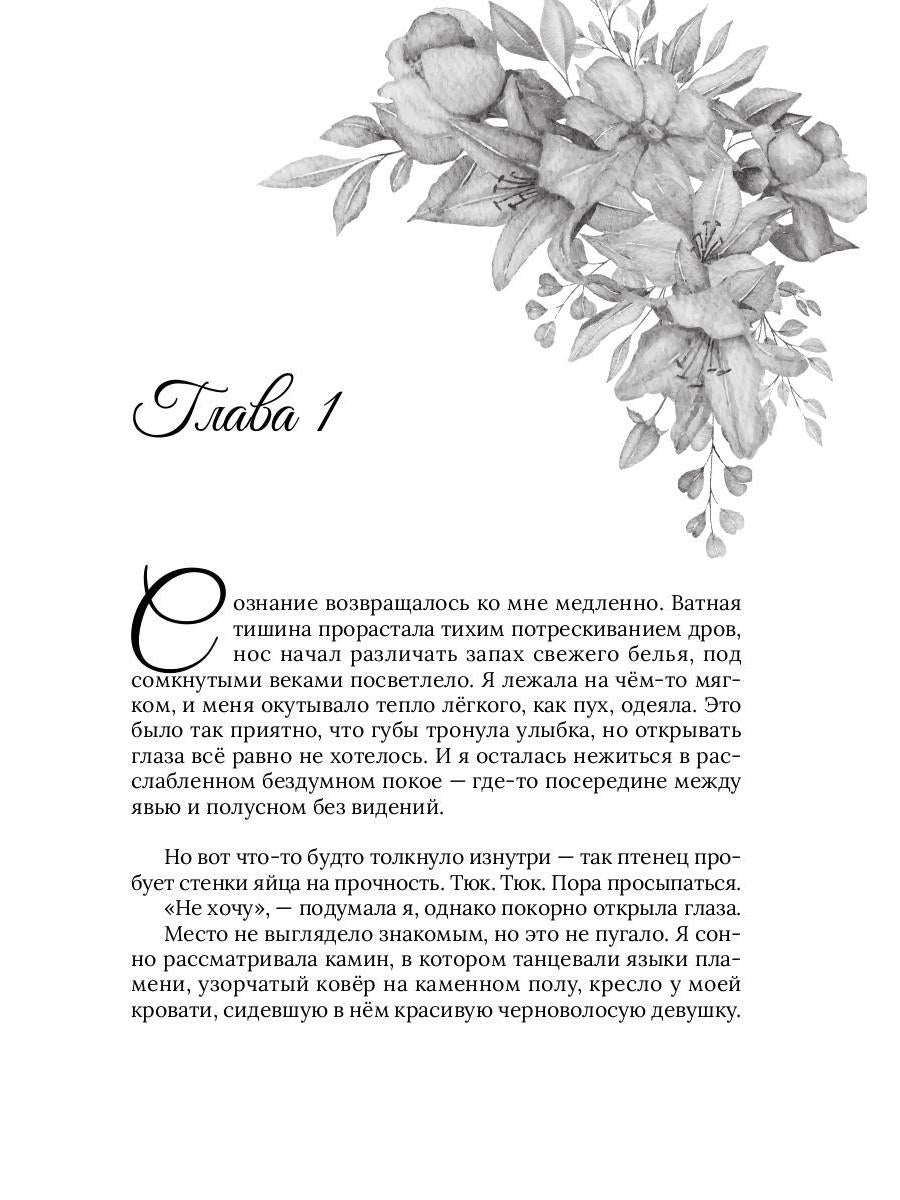 Глава 1

Сознание возвращалось ко мне медленно. Ватная тишина прорастала тихим потрескиванием дров, нос начал различать запах свежего белья, под сомкнутыми веками посветлело. Я лежала на чём-то мягком, и меня окутывало тепло лёгкого, как пух, одеяла. Это было так приятно, что губы тронула улыбка, но открывать глаза всё равно не хотелось. И я осталась нежиться в расслабленном бездумном покое — где-то посередине между явью и полусном без видений.

Но вот что-то будто толкнуло изнутри — так птенец пробует стенки яйца на прочность. Тюк. Тюк. Пора просыпаться.

«Не хочу», — подумала я, однако покорно открыла глаза.

Место не выглядело знакомым, но это не пугало. Я сонно рассматривала камин, в котором танцевали языки пламени, узорчатый ковёр на каменном полу, кресло у моей кровати, сидевшую в нём красивую черноволосую девушку.